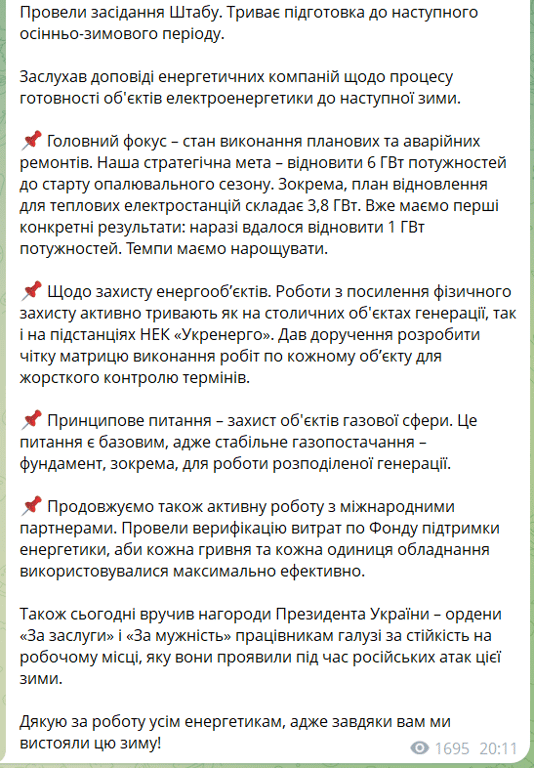 Провели засідання Штабу. Триває підготовка до наступного осінньо-зимового періоду.

Заслухав доповіді енергетичних компаній щодо процесу готовності об'єктів електроенергетики до наступної зими.

📌 Головний фокус – стан виконання планових та аварійних ремонтів. Наша стратегічна мета – відновити 6 ГВт потужностей до старту опалювального сезону. Зокрема, план відновлення для теплових електростанцій складає 3,8 ГВт. Вже маємо перші конкретні результати: наразі вдалося відновити 1 ГВт потужностей. Темпи маємо нарощувати.

📌 Щодо захисту енергооб'єктів. Роботи з посилення фізичного захисту активно тривають як на столичних об'єктах генерації, так і на підстанціях НЕК «Укренерго». Дав доручення розробити чітку матрицю виконання робіт по кожному об'єкту для жорсткого контролю термінів.

📌 Принципове питання – захист об'єктів газової сфери. Це питання є базовим, адже стабільне газопостачання – фундамент, зокрема, для роботи розподіленої генерації.

📌 Продовжуємо також активну роботу з міжнародними партнерами. Провели верифікацію витрат по Фонду підтримки енергетики, аби кожна гривня та кожна одиниця обладнання використовувалися максимально ефективно.

Також сьогодні вручив нагороди Президента України – ордени «За заслуги» і «За мужність» працівникам галузі за стійкість на робочому місці, яку вони проявили під час російських атак цієї зими.

Дякую за роботу усім енергетикам, адже завдяки вам ми вистояли цю зиму!

1695 20:11